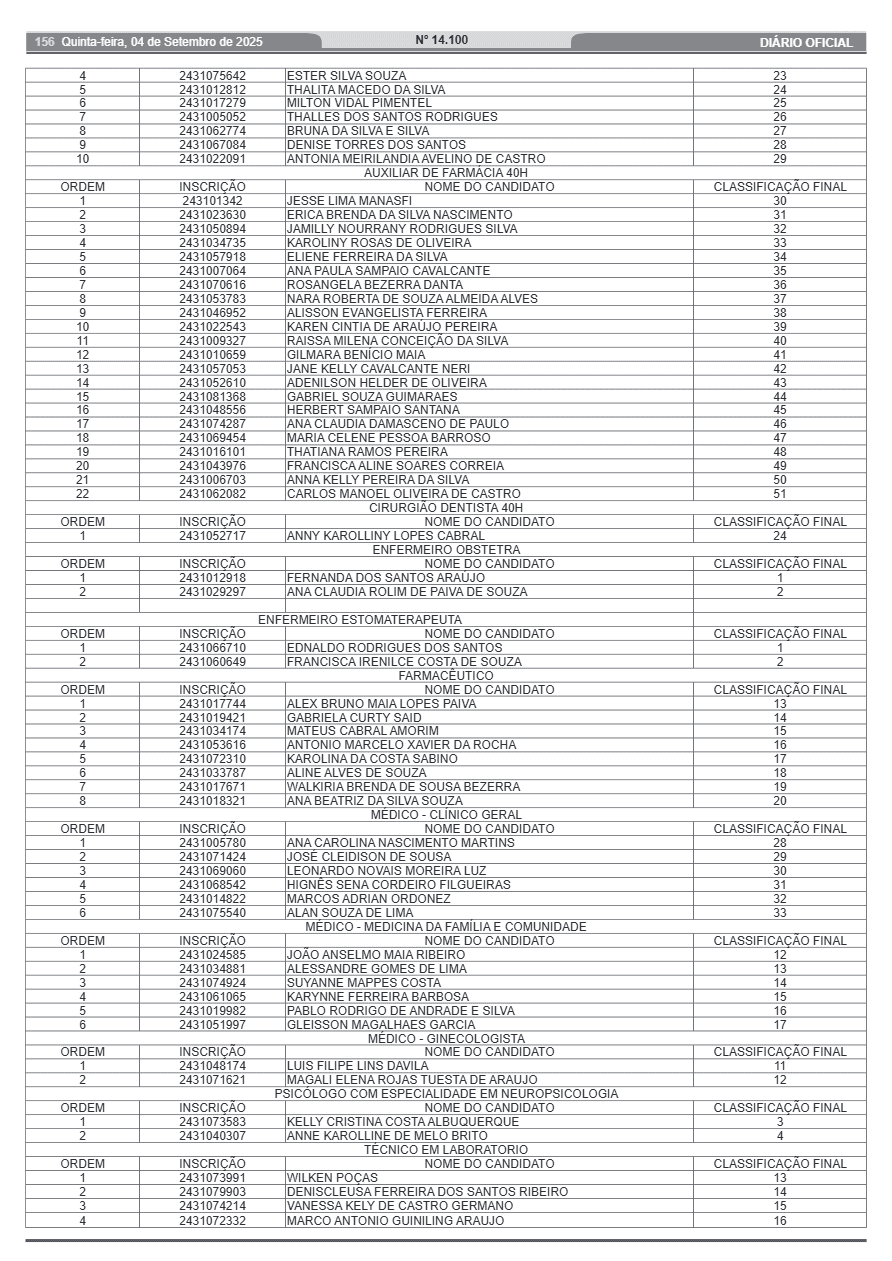 156 Quinta-feira, 04 de Setembro de 2025 Nº 14.100 DIÁRIO OFICIAL

| | | | |
|---|---|---|---|
| 4 | 2431075642 | ESTER SILVA SOUZA | 23 |
| 5 | 2431012812 | THALITA MACEDO DA SILVA | 24 |
| 6 | 2431017279 | MILTON VIDAL PIMENTEL | 25 |
| 7 | 2431005052 | THALLES DOS SANTOS RODRIGUES | 26 |
| 8 | 2431062774 | BRUNA DA SILVA E SILVA | 27 |
| 9 | 2431067084 | DENISE TORRES DOS SANTOS | 28 |
| 10 | 2431022091 | ANTONIA MEIRILANDIA AVELINO DE CASTRO | 29 |

AUXILIAR DE FARMÁCIA 40H

| ORDEM | INSCRIÇÃO | NOME DO CANDIDATO | CLASSIFICAÇÃO FINAL |
|---|---|---|---|
| 1 | 243101342 | JESSE LIMA MANASFI | 30 |
| 2 | 2431023630 | ERICA BRENDA DA SILVA NASCIMENTO | 31 |
| 3 | 2431050894 | JAMILLY NOURRANY RODRIGUES SILVA | 32 |
| 4 | 2431034735 | KAROLINY ROSAS DE OLIVEIRA | 33 |
| 5 | 2431057918 | ELIENE FERREIRA DA SILVA | 34 |
| 6 | 2431007064 | ANA PAULA SAMPAIO CAVALCANTE | 35 |
| 7 | 2431070616 | ROSANGELA BEZERRA DANTA | 36 |
| 8 | 2431053783 | NARA ROBERTA DE SOUZA ALMEIDA ALVES | 37 |
| 9 | 2431046952 | ALISSON EVANGELISTA FERREIRA | 38 |
| 10 | 2431022543 | KAREN CINTIA DE ARAÚJO PEREIRA | 39 |
| 11 | 2431009327 | RAISSA MILENA CONCEIÇÃO DA SILVA | 40 |
| 12 | 2431010659 | GILMARA BENÍCIO MAIA | 41 |
| 13 | 2431057053 | JANE KELLY CAVALCANTE NERI | 42 |
| 14 | 2431052610 | ADENILSON HELDER DE OLIVEIRA | 43 |
| 15 | 2431081368 | GABRIEL SOUZA GUIMARAES | 44 |
| 16 | 2431048556 | HERBERT SAMPAIO SANTANA | 45 |
| 17 | 2431074287 | ANA CLAUDIA DAMASCENO DE PAULO | 46 |
| 18 | 2431069454 | MARIA CELENE PESSOA BARROSO | 47 |
| 19 | 2431016101 | THATIANA RAMOS PEREIRA | 48 |
| 20 | 2431043976 | FRANCISCA ALINE SOARES CORREIA | 49 |
| 21 | 2431006703 | ANNA KELLY PEREIRA DA SILVA | 50 |
| 22 | 2431062082 | CARLOS MANOEL OLIVEIRA DE CASTRO | 51 |

CIRURGIÃO DENTISTA 40H

| ORDEM | INSCRIÇÃO | NOME DO CANDIDATO | CLASSIFICAÇÃO FINAL |
|---|---|---|---|
| 1 | 2431052717 | ANNY KAROLLINY LOPES CABRAL | 24 |

ENFERMEIRO OBSTETRA

| ORDEM | INSCRIÇÃO | NOME DO CANDIDATO | CLASSIFICAÇÃO FINAL |
|---|---|---|---|
| 1 | 2431012918 | FERNANDA DOS SANTOS ARAÚJO | 1 |
| 2 | 2431029297 | ANA CLAUDIA ROLIM DE PAIVA DE SOUZA | 2 |

ENFERMEIRO ESTOMATERAPEUTA

| ORDEM | INSCRIÇÃO | NOME DO CANDIDATO | CLASSIFICAÇÃO FINAL |
|---|---|---|---|
| 1 | 2431066710 | EDNALDO RODRIGUES DOS SANTOS | 1 |
| 2 | 2431060649 | FRANCISCA IRENILCE COSTA DE SOUZA | 2 |

FARMACÊUTICO

| ORDEM | INSCRIÇÃO | NOME DO CANDIDATO | CLASSIFICAÇÃO FINAL |
|---|---|---|---|
| 1 | 2431017744 | ALEX BRUNO MAIA LOPES PAIVA | 13 |
| 2 | 2431019421 | GABRIELA CURTY SAID | 14 |
| 3 | 2431034174 | MATEUS CABRAL AMORIM | 15 |
| 4 | 2431053616 | ANTONIO MARCELO XAVIER DA ROCHA | 16 |
| 5 | 2431072310 | KAROLINA DA COSTA SABINO | 17 |
| 6 | 2431033787 | ALINE ALVES DE SOUZA | 18 |
| 7 | 2431017671 | WALKIRIA BRENDA DE SOUSA BEZERRA | 19 |
| 8 | 2431018321 | ANA BEATRIZ DA SILVA SOUZA | 20 |

MÉDICO - CLÍNICO GERAL

| ORDEM | INSCRIÇÃO | NOME DO CANDIDATO | CLASSIFICAÇÃO FINAL |
|---|---|---|---|
| 1 | 2431005780 | ANA CAROLINA NASCIMENTO MARTINS | 28 |
| 2 | 2431071424 | JOSÉ CLEIDISON DE SOUSA | 29 |
| 3 | 2431069060 | LEONARDO NOVAIS MOREIRA LUZ | 30 |
| 4 | 2431068542 | HIGNÊS SENA CORDEIRO FILGUEIRAS | 31 |
| 5 | 2431014822 | MARCOS ADRIAN ORDONEZ | 32 |
| 6 | 2431075540 | ALAN SOUZA DE LIMA | 33 |

MÉDICO - MEDICINA DA FAMÍLIA E COMUNIDADE

| ORDEM | INSCRIÇÃO | NOME DO CANDIDATO | CLASSIFICAÇÃO FINAL |
|---|---|---|---|
| 1 | 2431024585 | JOÃO ANSELMO MAIA RIBEIRO | 12 |
| 2 | 2431034881 | ALESSANDRE GOMES DE LIMA | 13 |
| 3 | 2431074924 | SUYANNE MAPPES COSTA | 14 |
| 4 | 2431061065 | KARYNNE FERREIRA BARBOSA | 15 |
| 5 | 2431019982 | PABLO RODRIGO DE ANDRADE E SILVA | 16 |
| 6 | 2431051997 | GLEISSON MAGALHAES GARCIA | 17 |

MÉDICO - GINECOLOGISTA

| ORDEM | INSCRIÇÃO | NOME DO CANDIDATO | CLASSIFICAÇÃO FINAL |
|---|---|---|---|
| 1 | 2431048174 | LUIS FILIPE LINS DAVILA | 11 |
| 2 | 2431071621 | MAGALI ELENA ROJAS TUESTA DE ARAUJO | 12 |

PSICÓLOGO COM ESPECIALIDADE EM NEUROPSICOLOGIA

| ORDEM | INSCRIÇÃO | NOME DO CANDIDATO | CLASSIFICAÇÃO FINAL |
|---|---|---|---|
| 1 | 2431073583 | KELLY CRISTINA COSTA ALBUQUERQUE | 3 |
| 2 | 2431040307 | ANNE KAROLLINE DE MELO BRITO | 4 |

TÉCNICO EM LABORATÓRIO

| ORDEM | INSCRIÇÃO | NOME DO CANDIDATO | CLASSIFICAÇÃO FINAL |
|---|---|---|---|
| 1 | 2431073991 | WILKEN POÇAS | 13 |
| 2 | 2431079903 | DENISCLEUSA FERREIRA DOS SANTOS RIBEIRO | 14 |
| 3 | 2431074214 | VANESSA KELY DE CASTRO GERMANO | 15 |
| 4 | 2431072332 | MARCO ANTONIO GUINILING ARAUJO | 16 |